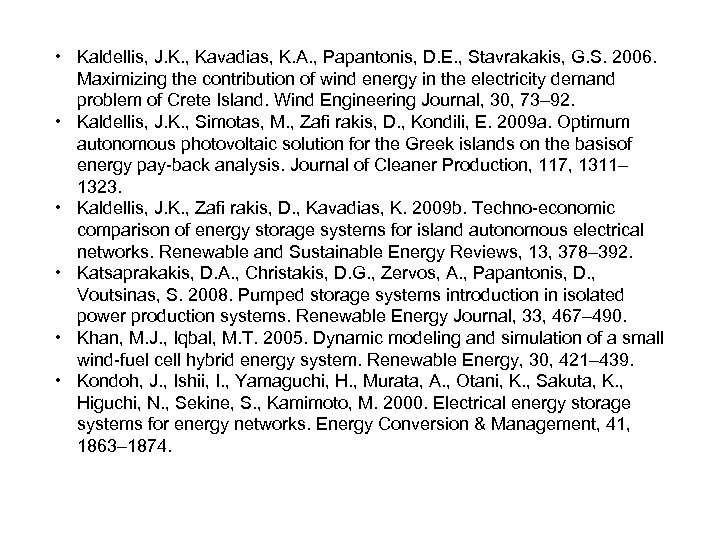 • Kaldellis, J.K., Kavadias, K.A., Papantonis, D.E., Stavrakakis, G.S. 2006. Maximizing the contribution of wind energy in the electricity demand problem of Crete Island. Wind Engineering Journal, 30, 73–92.
• Kaldellis, J.K., Simotas, M., Zafi rakis, D., Kondili, E. 2009a. Optimum autonomous photovoltaic solution for the Greek islands on the basisof energy pay-back analysis. Journal of Cleaner Production, 117, 1311–1323.
• Kaldellis, J.K., Zafi rakis, D., Kavadias, K. 2009b. Techno-economic comparison of energy storage systems for island autonomous electrical networks. Renewable and Sustainable Energy Reviews, 13, 378–392.
• Katsaprakakis, D.A., Christakis, D.G., Zervos, A., Papantonis, D., Voutsinas, S. 2008. Pumped storage systems introduction in isolated power production systems. Renewable Energy Journal, 33, 467–490.
• Khan, M.J., Iqbal, M.T. 2005. Dynamic modeling and simulation of a small wind-fuel cell hybrid energy system. Renewable Energy, 30, 421–439.
• Kondoh, J., Ishii, I., Yamaguchi, H., Murata, A., Otani, K., Sakuta, K., Higuchi, N., Sekine, S., Kamimoto, M. 2000. Electrical energy storage systems for energy networks. Energy Conversion & Management, 41, 1863–1874.